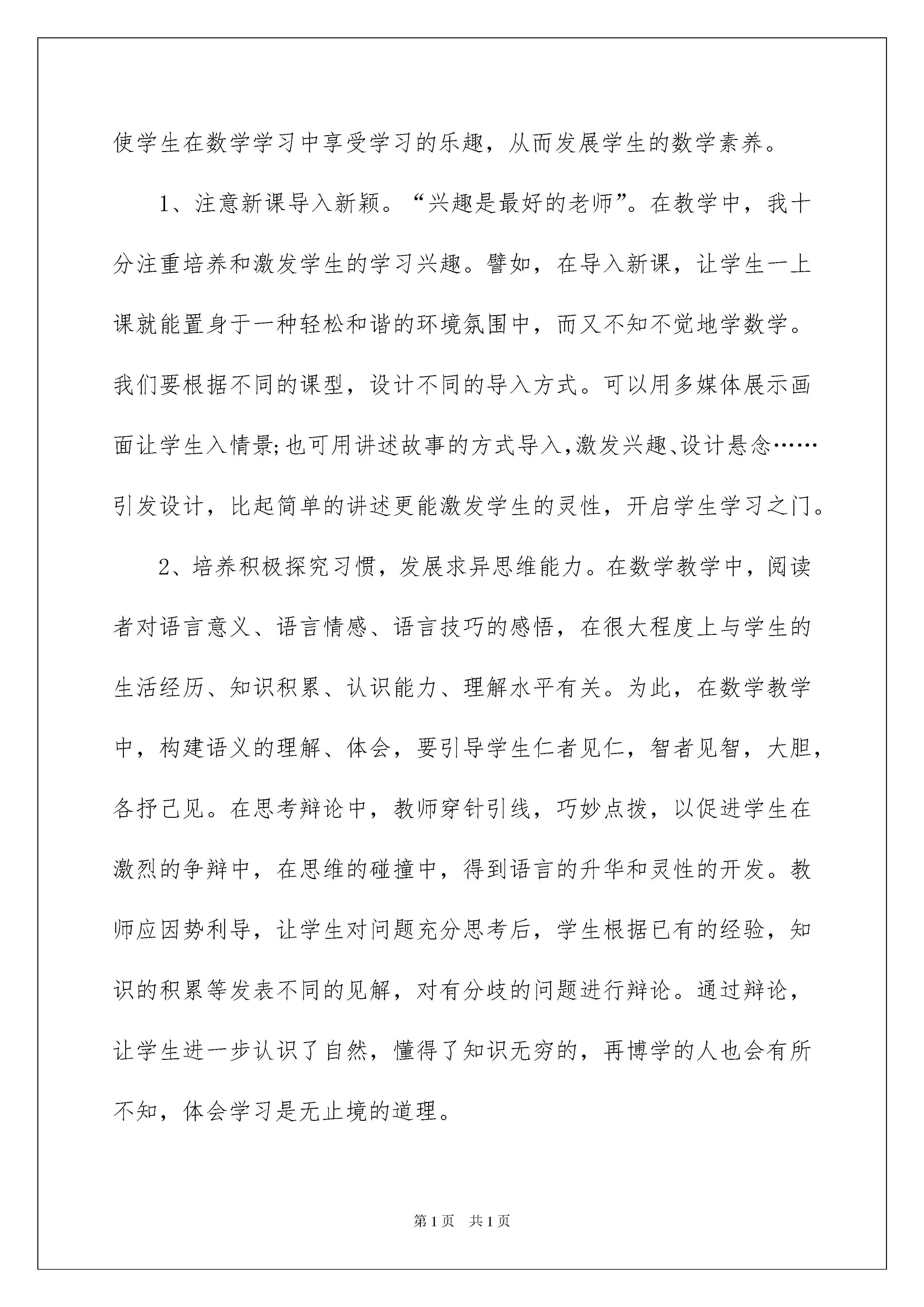 使学生在数学学习中享受学习的乐趣，从而发展学生的数学素养。

1、注意新课导入新颖。“兴趣是最好的老师”。在教学中，我十分注重培养和激发学生的学习兴趣。譬如，在导入新课，让学生一上课就能置身于一种轻松和谐的环境氛围中，而又不知不觉地学数学。我们要根据不同的课型，设计不同的导入方式。可以用多媒体展示画面让学生入情景;也可用讲述故事的方式导入,激发兴趣、设计悬念……引发设计，比起简单的讲述更能激发学生的灵性，开启学生学习之门。

2、培养积极探究习惯，发展求异思维能力。在数学教学中，阅读者对语言意义、语言情感、语言技巧的感悟，在很大程度上与学生的生活经历、知识积累、认识能力、理解水平有关。为此，在数学教学中，构建语义的理解、体会，要引导学生仁者见仁，智者见智，大胆，各抒己见。在思考辩论中，教师穿针引线，巧妙点拨，以促进学生在激烈的争辩中，在思维的碰撞中，得到语言的升华和灵性的开发。教师应因势利导，让学生对问题充分思考后，学生根据已有的经验，知识的积累等发表不同的见解，对有分歧的问题进行辩论。通过辩论，让学生进一步认识了自然，懂得了知识无穷的，再博学的人也会有所不知，体会学习是无止境的道理。

第1页　共1页